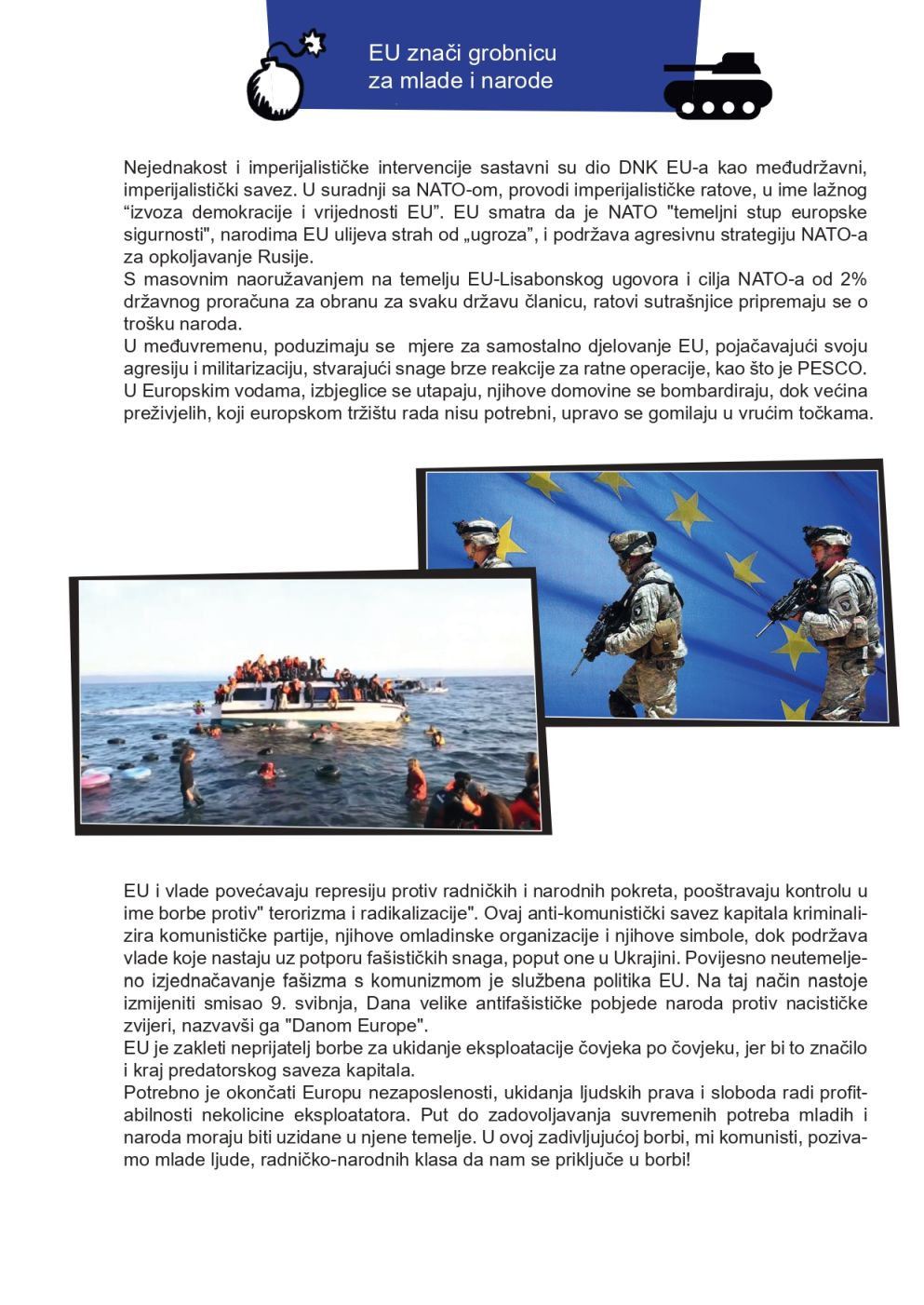 EU znači grobnicu za mlade i narode

Nejednakost i imperijalističke intervencije sastavni su dio DNK EU-a kao međudržavni, imperijalistički savez. U suradnji sa NATO-om, provodi imperijalističke ratove, u ime lažnog “izvoza demokracije i vrijednosti EU”. EU smatra da je NATO "temeljni stup europske sigurnosti", narodima EU ulijeva strah od „ugroza”, i podržava agresivnu strategiju NATO-a za opkoljavanje Rusije.
S masovnim naoružavanjem na temelju EU-Lisabonskog ugovora i cilja NATO-a od 2% državnog proračuna za obranu za svaku državu članicu, ratovi sutrašnjice pripremaju se o trošku naroda.
U međuvremenu, poduzimaju se mjere za samostalno djelovanje EU, pojačavajući svoju agresiju i militarizaciju, stvarajući snage brze reakcije za ratne operacije, kao što je PESCO.
U Europskim vodama, izbjeglice se utapaju, njihove domovine se bombardiraju, dok većina preživjelih, koji europskom tržištu rada nisu potrebni, upravo se gomilaju u vrućim točkama.

EU i vlade povećavaju represiju protiv radničkih i narodnih pokreta, pooštravaju kontrolu u ime borbe protiv" terorizma i radikalizacije". Ovaj anti-komunistički savez kapitala kriminalizira komunističke partije, njihove omladinske organizacije i njihove simbole, dok podržava vlade koje nastaju uz potporu fašističkih snaga, poput one u Ukrajini. Povijesno neutemeljeno izjednačavanje fašizma s komunizmom je službena politika EU. Na taj način nastoje izmijeniti smisao 9. svibnja, Dana velike antifašističke pobjede naroda protiv nacističke zvijeri, nazvavši ga "Danom Europe".
EU je zakleti neprijatelj borbe za ukidanje eksploatacije čovjeka po čovjeku, jer bi to značilo i kraj predatorskog saveza kapitala.
Potrebno je okončati Europu nezaposlenosti, ukidanja ljudskih prava i sloboda radi profitabilnosti nekolicine eksploatatora. Put do zadovoljavanja suvremenih potreba mladih i naroda moraju biti uzidane u njene temelje. U ovoj zadivljujućoj borbi, mi komunisti, pozivamo mlade ljude, radničko-narodnih klasa da nam se priključe u borbi!